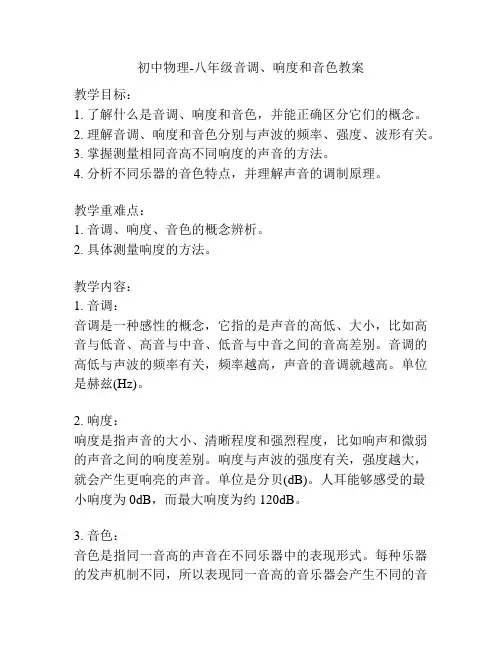 初中物理-八年级音调、响度和音色教案

教学目标：
1. 了解什么是音调、响度和音色，并能正确区分它们的概念。
2. 理解音调、响度和音色分别与声波的频率、强度、波形有关。
3. 掌握测量相同音高不同响度的声音的方法。
4. 分析不同乐器的音色特点，并理解声音的调制原理。

教学重难点：
1. 音调、响度、音色的概念辨析。
2. 具体测量响度的方法。

教学内容：
1. 音调：
音调是一种感性的概念，它指的是声音的高低、大小，比如高音与低音、高音与中音、低音与中音之间的音高差别。音调的高低与声波的频率有关，频率越高，声音的音调就越高。单位是赫兹(Hz)。

2. 响度：
响度是指声音的大小、清晰程度和强烈程度，比如响声和微弱的声音之间的响度差别。响度与声波的强度有关，强度越大，就会产生更响亮的声音。单位是分贝(dB)。人耳能够感受的最小响度为 0dB，而最大响度为约 120dB。

3. 音色：
音色是指同一音高的声音在不同乐器中的表现形式。每种乐器的发声机制不同，所以表现同一音高的音乐器会产生不同的音